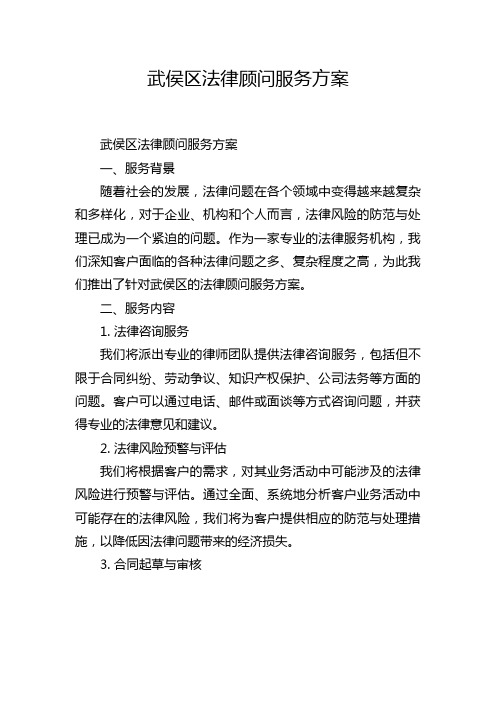 武侯区法律顾问服务方案

武侯区法律顾问服务方案

一、服务背景

随着社会的发展，法律问题在各个领域中变得越来越复杂和多样化，对于企业、机构和个人而言，法律风险的防范与处理已成为一个紧迫的问题。作为一家专业的法律服务机构，我们深知客户面临的各种法律问题之多、复杂程度之高，为此我们推出了针对武侯区的法律顾问服务方案。

二、服务内容

1. 法律咨询服务

我们将派出专业的律师团队提供法律咨询服务，包括但不限于合同纠纷、劳动争议、知识产权保护、公司法务等方面的问题。客户可以通过电话、邮件或面谈等方式咨询问题，并获得专业的法律意见和建议。

2. 法律风险预警与评估

我们将根据客户的需求，对其业务活动中可能涉及的法律风险进行预警与评估。通过全面、系统地分析客户业务活动中可能存在的法律风险，我们将为客户提供相应的防范与处理措施，以降低因法律问题带来的经济损失。

3. 合同起草与审核